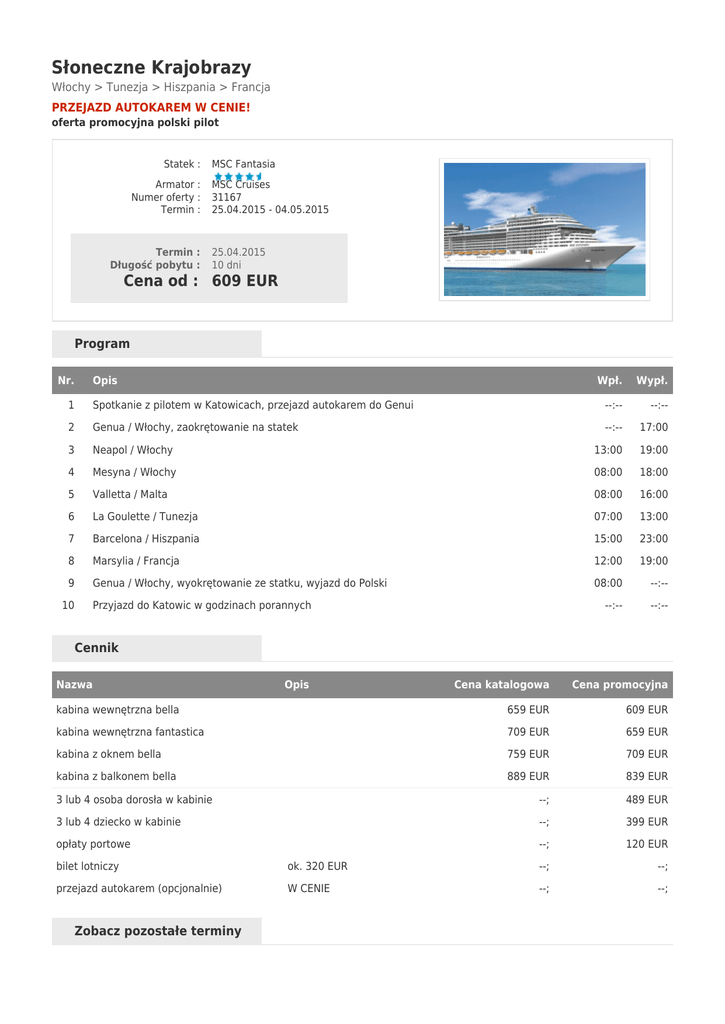 Słoneczne Krajobrazy

Włochy > Tunezja > Hiszpania > Francja

PRZEJAZD AUTOKAREM W CENIE!

oferta promocyjna polski pilot

Statek : MSC Fantasia

Armator : MSC Cruises

Numer oferty : 31167

Termin : 25.04.2015 - 04.05.2015

Termin : 25.04.2015

Długość pobytu : 10 dni

Cena od : 609 EUR

Program

| Nr. | Opis | Wpł. | Wypł. |
|---|---|---|---|
| 1 | Spotkanie z pilotem w Katowicach, przejazd autokarem do Genui | --:-- | --:-- |
| 2 | Genua / Włochy, zaokrętowanie na statek | --:-- | 17:00 |
| 3 | Neapol / Włochy | 13:00 | 19:00 |
| 4 | Mesyna / Włochy | 08:00 | 18:00 |
| 5 | Valletta / Malta | 08:00 | 16:00 |
| 6 | La Goulette / Tunezja | 07:00 | 13:00 |
| 7 | Barcelona / Hiszpania | 15:00 | 23:00 |
| 8 | Marsylia / Francja | 12:00 | 19:00 |
| 9 | Genua / Włochy, wyokrętowanie ze statku, wyjazd do Polski | 08:00 | --:-- |
| 10 | Przyjazd do Katowic w godzinach porannych | --:-- | --:-- |

Cennik

| Nazwa | Opis | Cena katalogowa | Cena promocyjna |
|---|---|---|---|
| kabina wewnętrzna bella | | 659 EUR | 609 EUR |
| kabina wewnętrzna fantastica | | 709 EUR | 659 EUR |
| kabina z oknem bella | | 759 EUR | 709 EUR |
| kabina z balkonem bella | | 889 EUR | 839 EUR |
| 3 lub 4 osoba dorosła w kabinie | | --; | 489 EUR |
| 3 lub 4 dziecko w kabinie | | --; | 399 EUR |
| opłaty portowe | | --; | 120 EUR |
| bilet lotniczy | ok. 320 EUR | --; | --; |
| przejazd autokarem (opcjonalnie) | W CENIE | --; | --; |

Zobacz pozostałe terminy